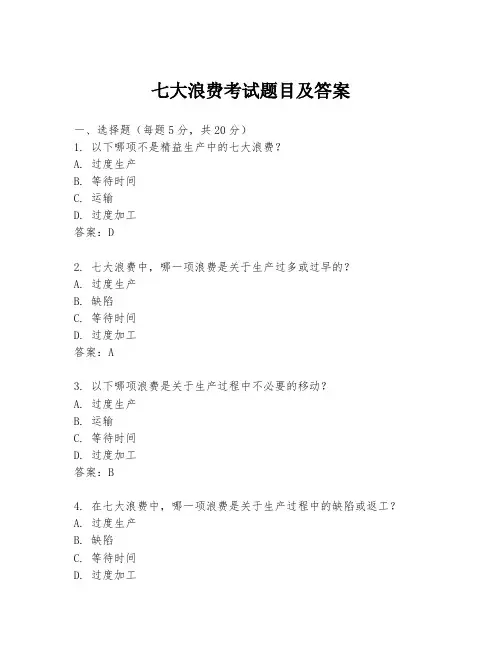 七大浪费考试题目及答案

一、选择题（每题 5 分，共 20 分）
1. 以下哪项不是精益生产中的七大浪费？
A. 过度生产
B. 等待时间
C. 运输
D. 过度加工
答案：D

2. 七大浪费中，哪一项浪费是关于生产过多或过早的？
A. 过度生产
B. 缺陷
C. 等待时间
D. 过度加工
答案：A

3. 以下哪项浪费是关于生产过程中不必要的移动？
A. 过度生产
B. 运输
C. 等待时间
D. 过度加工
答案：B

4. 在七大浪费中，哪一项浪费是关于生产过程中的缺陷或返工？
A. 过度生产
B. 缺陷
C. 等待时间
D. 过度加工